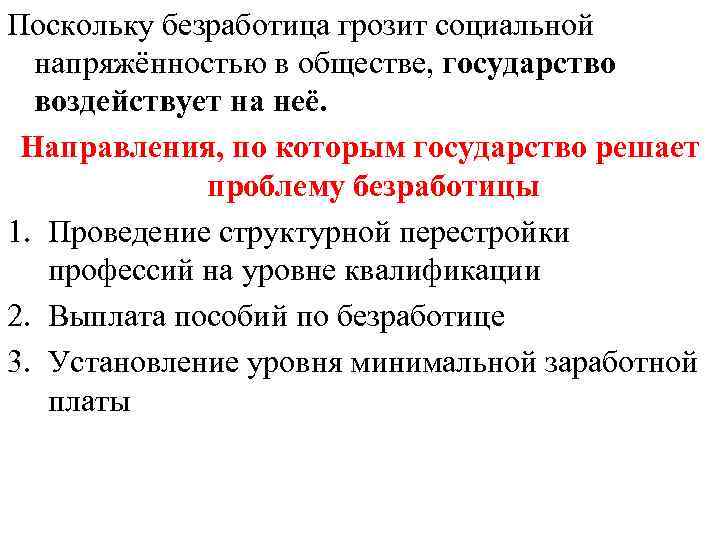 Поскольку безработица грозит социальной напряжённостью в обществе, государство воздействует на неё.

Направления, по которым государство решает проблему безработицы

1. Проведение структурной перестройки профессий на уровне квалификации
2. Выплата пособий по безработице
3. Установление уровня минимальной заработной платы